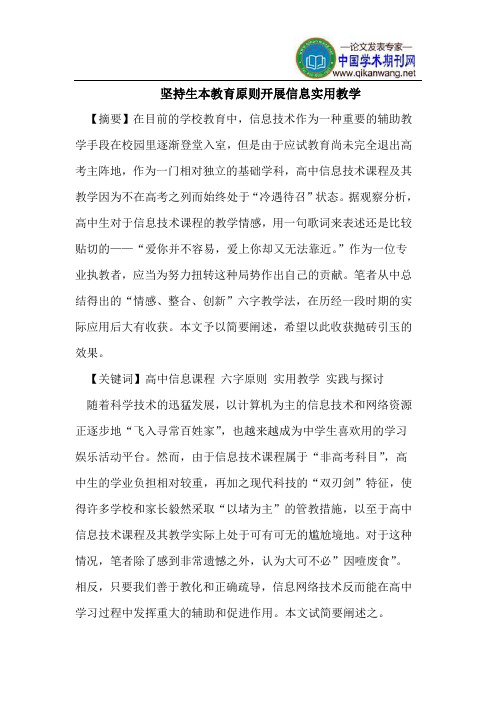 —论文发表专家—
中国学术期刊网
www.qikanwang.net

坚持生本教育原则开展信息实用教学

【摘要】在目前的学校教育中，信息技术作为一种重要的辅助教学手段在校园里逐渐登堂入室，但是由于应试教育尚未完全退出高考主阵地，作为一门相对独立的基础学科，高中信息技术课程及其教学因为不在高考之列而始终处于“冷遇待召”状态。据观察分析，高中生对于信息技术课程的教学情感，用一句歌词来表述还是比较贴切的——“爱你并不容易，爱上你却又无法靠近。”作为一位专业执教者，应当为努力扭转这种局势作出自己的贡献。笔者从中总结得出的“情感、整合、创新”六字教学法，在历经一段时期的实际应用后大有收获。本文予以简要阐述，希望以此收获抛砖引玉的效果。

【关键词】高中信息课程 六字原则 实用教学 实践与探讨

随着科学技术的迅猛发展，以计算机为主的信息技术和网络资源正逐步地“飞入寻常百姓家”，也越来越成为中学生喜欢用的学习娱乐活动平台。然而，由于信息技术课程属于“非高考科目”，高中生的学业负担相对较重，再加之现代科技的“双刃剑”特征，使得许多学校和家长毅然采取“以堵为主”的管教措施，以至于高中信息技术课程及其教学实际上处于可有可无的尴尬境地。对于这种情况，笔者除了感到非常遗憾之外，认为大可不必”因噎废食”。相反，只要我们善于教化和正确疏导，信息网络技术反而能在高中学习过程中发挥重大的辅助和促进作用。本文试简要阐述之。